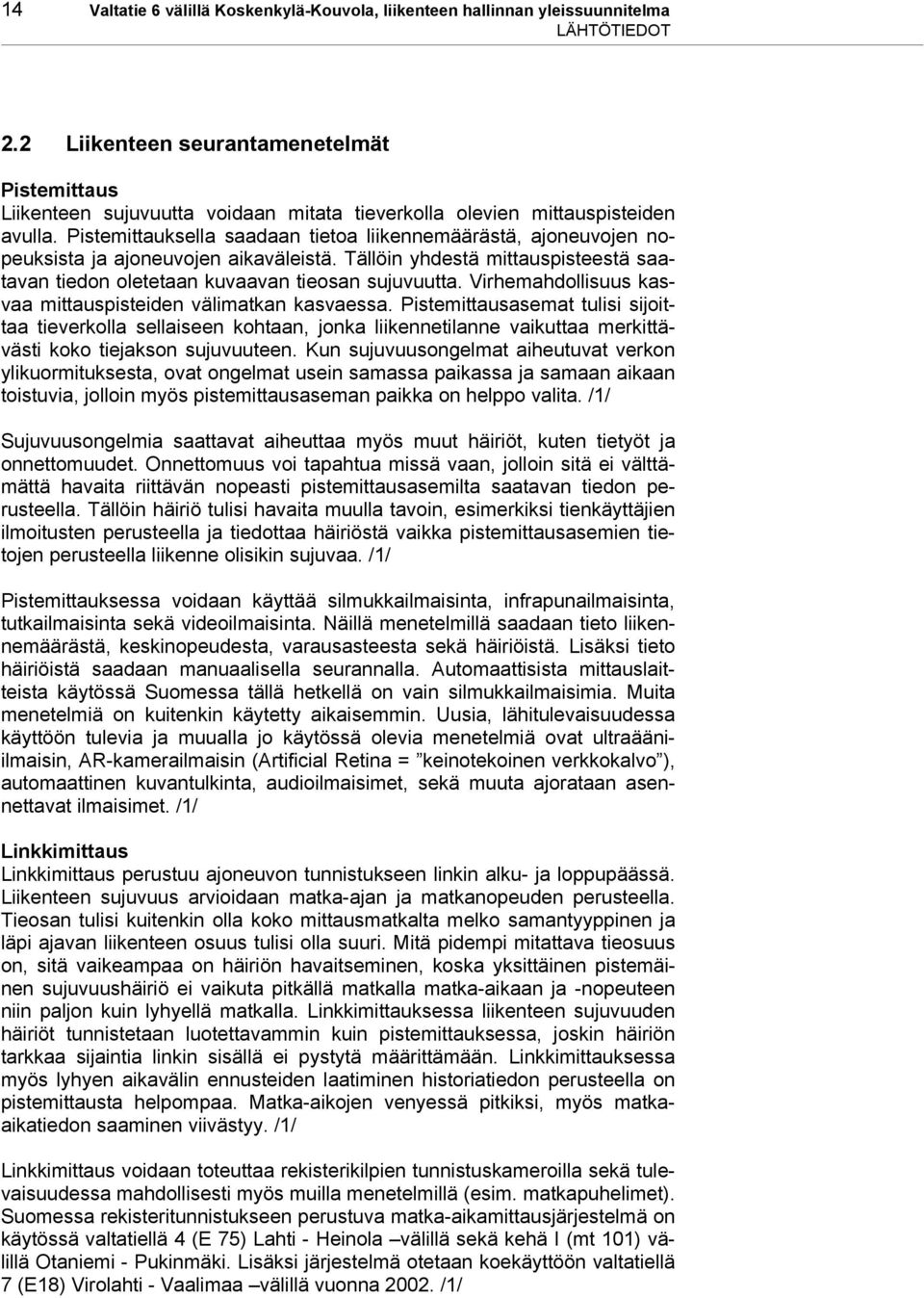 14 Valtatie 6 välillä Koskenkylä-Kouvola, liikenteen hallinnan yleissuunnitelma
LÄHTÖTIEDOT

2.2 Liikenteen seurantamenetelmät

Pistemittaus
Liikenteen sujuvuutta voidaan mitata tieverkolla olevien mittauspisteiden avulla. Pistemittauksella saadaan tietoa liikennemäärästä, ajoneuvojen nopeuksista ja ajoneuvojen aikaväleistä. Tällöin yhdestä mittauspisteestä saatavan tiedon oletetaan kuvaavan tieosan sujuvuutta. Virhemahdollisuus kasvaa mittauspisteiden välimatkan kasvaessa. Pistemittausasemat tulisi sijoittaa tieverkolla sellaiseen kohtaan, jonka liikennetilanne vaikuttaa merkittävästi koko tiejakson sujuvuuteen. Kun sujuvuusongelmat aiheutuvat verkon ylikuormituksesta, ovat ongelmat usein samassa paikassa ja samaan aikaan toistuvia, jolloin myös pistemittausaseman paikka on helppo valita. /1/

Sujuvuusongelmia saattavat aiheuttaa myös muut häiriöt, kuten tietyöt ja onnettomuudet. Onnettomuus voi tapahtua missä vaan, jolloin sitä ei välttämättä havaita riittävän nopeasti pistemittausasemilta saatavan tiedon perusteella. Tällöin häiriö tulisi havaita muulla tavoin, esimerkiksi tienkäyttäjien ilmoitusten perusteella ja tiedottaa häiriöstä vaikka pistemittausasemien tietojen perusteella liikenne olisikin sujuvaa. /1/

Pistemittauksessa voidaan käyttää silmukkailmaisinta, infrapunailmaisinta, tutkailmaisinta sekä videoilmaisinta. Näillä menetelmillä saadaan tieto liikennemäärästä, keskinopeudesta, varausasteesta sekä häiriöistä. Lisäksi tieto häiriöistä saadaan manuaalisella seurannalla. Automaattisista mittauslaitteista käytössä Suomessa tällä hetkellä on vain silmukkailmaisimia. Muita menetelmiä on kuitenkin käytetty aikaisemmin. Uusia, lähitulevaisuudessa käyttöön tulevia ja muualla jo käytössä olevia menetelmiä ovat ultraääniilmaisin, AR-kamerailmaisin (Artificial Retina = ”keinotekoinen verkkokalvo”), automaattinen kuvantulkinta, audioilmaisimet, sekä muuta ajorataan asennettavat ilmaisimet. /1/

Linkkimittaus
Linkkimittaus perustuu ajoneuvon tunnistukseen linkin alku- ja loppupäässä. Liikenteen sujuvuus arvioidaan matka-ajan ja matkanopeuden perusteella. Tieosan tulisi kuitenkin olla koko mittausmatkalta melko samantyyppinen ja läpi ajavan liikenteen osuus tulisi olla suuri. Mitä pidempi mitattava tieosuus on, sitä vaikeampaa on häiriön havaitseminen, koska yksittäinen pistemäinen sujuvuushäiriö ei vaikuta pitkällä matkalla matka-aikaan ja -nopeuteen niin paljon kuin lyhyellä matkalla. Linkkimittauksessa liikenteen sujuvuuden häiriöt tunnistetaan luotettavammin kuin pistemittauksessa, joskin häiriön tarkkaa sijaintia linkin sisällä ei pystytä määrittämään. Linkkimittauksessa myös lyhyen aikavälin ennusteiden laatiminen historiatiedon perusteella on pistemittausta helpompaa. Matka-aikojen venyessä pitkiksi, myös matkaaikatiedon saaminen viivästyy. /1/

Linkkimittaus voidaan toteuttaa rekisterikilpien tunnistuskameroilla sekä tulevaisuudessa mahdollisesti myös muilla menetelmillä (esim. matkapuhelimet). Suomessa rekisteritunnistukseen perustuva matka-aikamittausjärjestelmä on käytössä valtatiellä 4 (E 75) Lahti - Heinola –välillä sekä kehä I (mt 101) välillä Otaniemi - Pukinmäki. Lisäksi järjestelmä otetaan koekäyttöön valtatiellä 7 (E18) Virolahti - Vaalimaa –välillä vuonna 2002. /1/